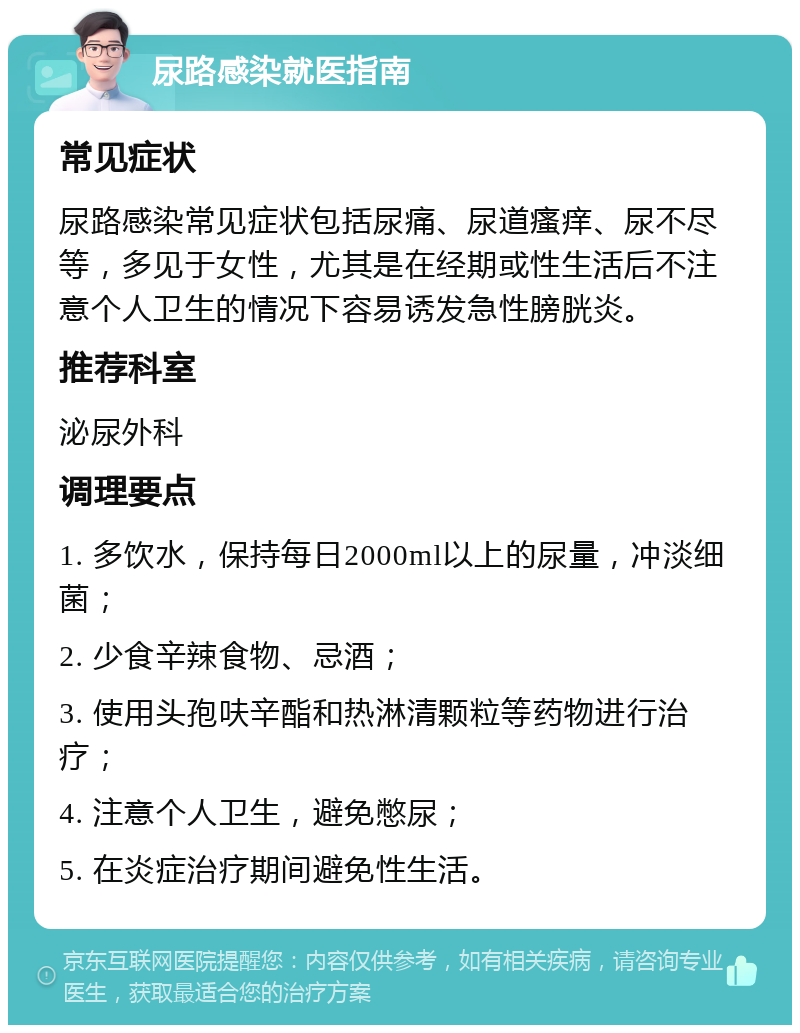 尿路感染就医指南

常见症状

尿路感染常见症状包括尿痛、尿道瘙痒、尿不尽等，多见于女性，尤其是在经期或性生活后不注意个人卫生的情况下容易诱发急性膀胱炎。

推荐科室

泌尿外科

调理要点

1. 多饮水，保持每日2000ml以上的尿量，冲淡细菌；

2. 少食辛辣食物、忌酒；

3. 使用头孢呋辛酯和热淋清颗粒等药物进行治疗；

4. 注意个人卫生，避免憋尿；

5. 在炎症治疗期间避免性生活。

京东互联网医院提醒您：内容仅供参考，如有相关疾病，请咨询专业医生，获取最适合您的治疗方案